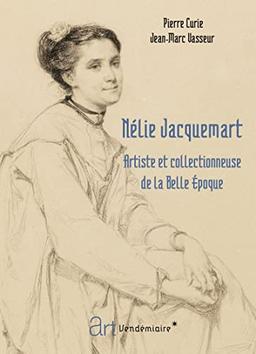 Pierre Curie
Jean-Marc Vasseur

Nélie Jacquemart

Artiste et collectionneuse de la Belle Époque

art Vendémiaire*